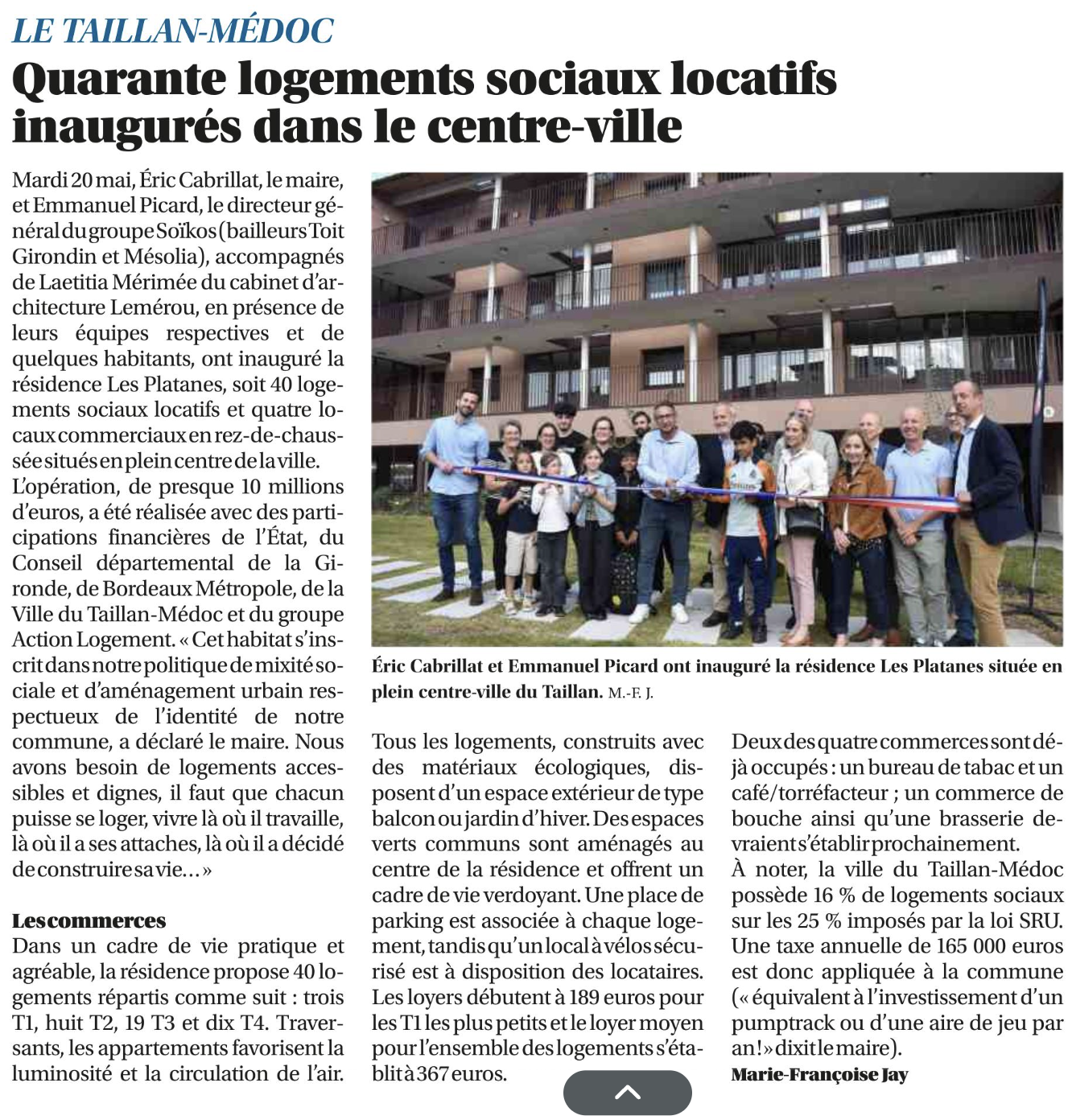 LE TAILLAN-MÉDOC

Quarante logements sociaux locatifs inaugurés dans le centre-ville

Mardi 20 mai, Éric Cabrillat, le maire, et Emmanuel Picard, le directeur général du groupe Soïkos (bailleurs Toit Girondin et Mésolia), accompagnés de Laetitia Mérimée du cabinet d'architecture Lemérou, en présence de leurs équipes respectives et de quelques habitants, ont inauguré la résidence Les Platanes, soit 40 logements sociaux locatifs et quatre locaux commerciaux en rez-de-chaussée situés en plein centre de la ville. L'opération, de presque 10 millions d'euros, a été réalisée avec des participations financières de l'État, du Conseil départemental de la Gironde, de Bordeaux Métropole, de la Ville du Taillan-Médoc et du groupe Action Logement. « Cet habitat s'inscrit dans notre politique de mixité sociale et d'aménagement urbain respectueux de l'identité de notre commune, a déclaré le maire. Nous avons besoin de logements accessibles et dignes, il faut que chacun puisse se loger, vivre là où il travaille, là où il a ses attaches, là où il a décidé de construire sa vie… »

Les commerces
Dans un cadre de vie pratique et agréable, la résidence propose 40 logements répartis comme suit : trois T1, huit T2, 19 T3 et dix T4. Traversants, les appartements favorisent la luminosité et la circulation de l'air.

Éric Cabrillat et Emmanuel Picard ont inauguré la résidence Les Platanes située en plein centre-ville du Taillan. M.-F. J.

Tous les logements, construits avec des matériaux écologiques, disposent d'un espace extérieur de type balcon ou jardin d'hiver. Des espaces verts communs sont aménagés au centre de la résidence et offrent un cadre de vie verdoyant. Une place de parking est associée à chaque logement, tandis qu'un local à vélos sécurisé est à disposition des locataires. Les loyers débutent à 189 euros pour les T1 les plus petits et le loyer moyen pour l'ensemble des logements s'établit à 367 euros.

Deux des quatre commerces sont déjà occupés : un bureau de tabac et un café/torréfacteur ; un commerce de bouche ainsi qu'une brasserie devraient s'établir prochainement.
À noter, la ville du Taillan-Médoc possède 16 % de logements sociaux sur les 25 % imposés par la loi SRU. Une taxe annuelle de 165 000 euros est donc appliquée à la commune (« équivalent à l'investissement d'un pumptrack ou d'une aire de jeu par an ! » dixit le maire).
Marie-Françoise Jay